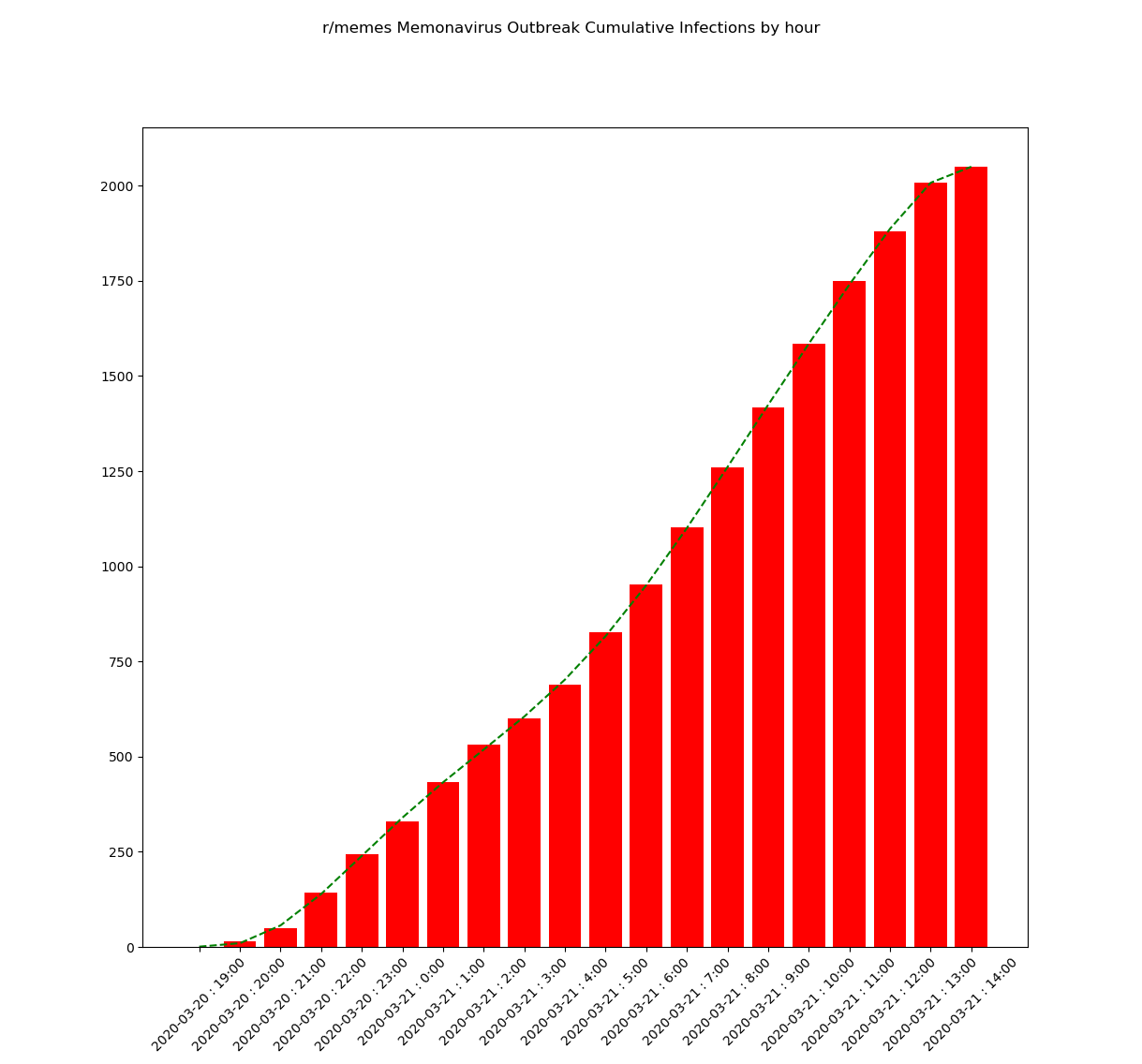 r/memes Memonavirus Outbreak Cumulative Infections by hour

2000
1750
1500
1250
1000
750
500
250
0

2020-03-20 : 19:00
2020-03-20 : 20:00
2020-03-20 : 21:00
2020-03-20 : 22:00
2020-03-20 : 23:00
2020-03-21 : 0:00
2020-03-21 : 1:00
2020-03-21 : 2:00
2020-03-21 : 3:00
2020-03-21 : 4:00
2020-03-21 : 5:00
2020-03-21 : 6:00
2020-03-21 : 7:00
2020-03-21 : 8:00
2020-03-21 : 9:00
2020-03-21 : 10:00
2020-03-21 : 11:00
2020-03-21 : 12:00
2020-03-21 : 13:00
2020-03-21 : 14:00